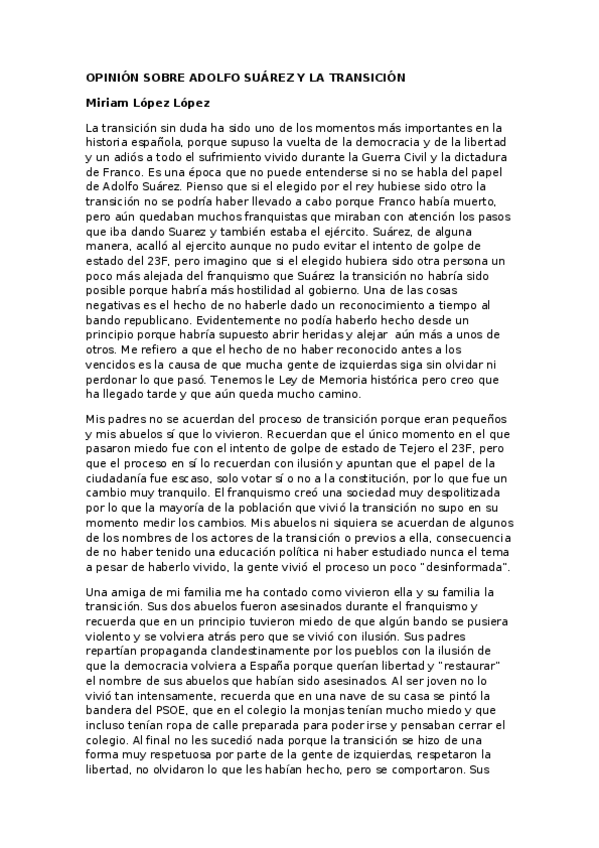 OPINIÓN SOBRE ADOLFO SUÁREZ Y LA TRANSICIÓN

Miriam López López

La transición sin duda ha sido uno de los momentos más importantes en la historia española, porque supuso la vuelta de la democracia y de la libertad y un adiós a todo el sufrimiento vivido durante la Guerra Civil y la dictadura de Franco. Es una época que no puede entenderse si no se habla del papel de Adolfo Suárez. Pienso que si el elegido por el rey hubiese sido otro la transición no se podría haber llevado a cabo porque Franco había muerto, pero aún quedaban muchos franquistas que miraban con atención los pasos que iba dando Suarez y también estaba el ejército. Suárez, de alguna manera, acalló al ejercito aunque no pudo evitar el intento de golpe de estado del 23F, pero imagino que si el elegido hubiera sido otra persona un poco más alejada del franquismo que Suárez la transición no habría sido posible porque habría más hostilidad al gobierno. Una de las cosas negativas es el hecho de no haberle dado un reconocimiento a tiempo al bando republicano. Evidentemente no podía haberlo hecho desde un principio porque habría supuesto abrir heridas y alejar aún más a unos de otros. Me refiero a que el hecho de no haber reconocido antes a los vencidos es la causa de que mucha gente de izquierdas siga sin olvidar ni perdonar lo que pasó. Tenemos le Ley de Memoria histórica pero creo que ha llegado tarde y que aún queda mucho camino.

Mis padres no se acuerdan del proceso de transición porque eran pequeños y mis abuelos sí que lo vivieron. Recuerdan que el único momento en el que pasaron miedo fue con el intento de golpe de estado de Tejero el 23F, pero que el proceso en sí lo recuerdan con ilusión y apuntan que el papel de la ciudadanía fue escaso, solo votar sí o no a la constitución, por lo que fue un cambio muy tranquilo. El franquismo creó una sociedad muy despolitizada por lo que la mayoría de la población que vivió la transición no supo en su momento medir los cambios. Mis abuelos ni siquiera se acuerdan de algunos de los nombres de los actores de la transición o previos a ella, consecuencia de no haber tenido una educación política ni haber estudiado nunca el tema a pesar de haberlo vivido, la gente vivió el proceso un poco "desinformada".

Una amiga de mi familia me ha contado como vivieron ella y su familia la transición. Sus dos abuelos fueron asesinados durante el franquismo y recuerda que en un principio tuvieron miedo de que algún bando se pusiera violento y se volviera atrás pero que se vivió con ilusión. Sus padres repartían propaganda clandestinamente por los pueblos con la ilusión de que la democracia volviera a España porque querían libertad y "restaurar" el nombre de sus abuelos que habían sido asesinados. Al ser joven no lo vivió tan intensamente, recuerda que en una nave de su casa se pintó la bandera del PSOE, que en el colegio la monjas tenían mucho miedo y que incluso tenían ropa de calle preparada para poder irse y pensaban cerrar el colegio. Al final no les sucedió nada porque la transición se hizo de una forma muy respetuosa por parte de la gente de izquierdas, respetaron la libertad, no olvidaron lo que les habían hecho, pero se comportaron. Sus